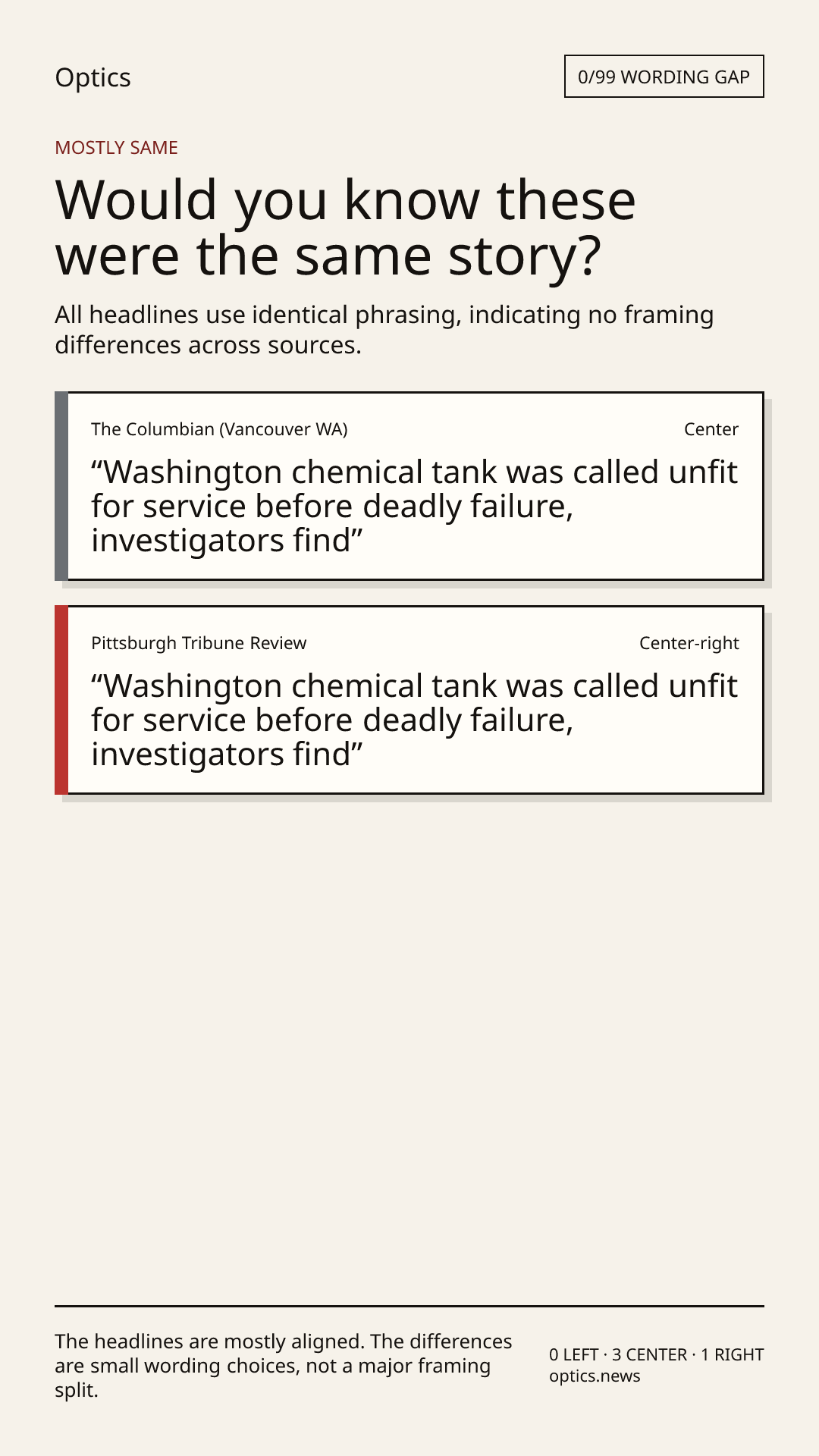 Optics

0/99 WORDING GAP

MOSTLY SAME

Would you know these were the same story?

All headlines use identical phrasing, indicating no framing differences across sources.

The Columbian (Vancouver WA)

Center

“Washington chemical tank was called unfit for service before deadly failure, investigators find”

Pittsburgh Tribune Review

Center-right

“Washington chemical tank was called unfit for service before deadly failure, investigators find”

The headlines are mostly aligned. The differences are small wording choices, not a major framing split.

0 LEFT · 3 CENTER · 1 RIGHT
optics.news